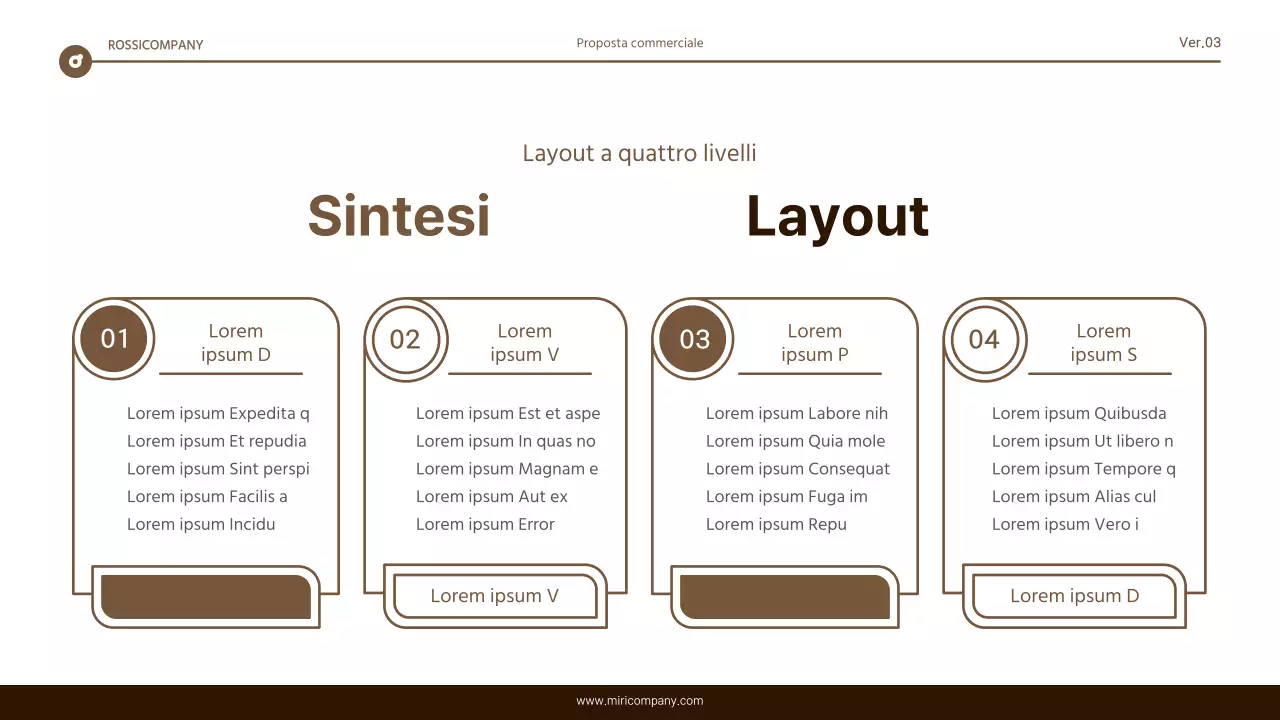 ROSSICOMPANY

Proposta commerciale

Ver.03

Layout a quattro livelli

Sintesi Layout

01
Lorem ipsum D

Lorem ipsum Expedita q
Lorem ipsum Et repudia
Lorem ipsum Sint perspi
Lorem ipsum Facilis a
Lorem ipsum Incidu

02
Lorem ipsum V

Lorem ipsum Est et aspe
Lorem ipsum In quas no
Lorem ipsum Magnam e
Lorem ipsum Aut ex
Lorem ipsum Error

Lorem ipsum V

03
Lorem ipsum P

Lorem ipsum Labore nih
Lorem ipsum Quia mole
Lorem ipsum Consequat
Lorem ipsum Fuga im
Lorem ipsum Repu

04
Lorem ipsum S

Lorem ipsum Quibusda
Lorem ipsum Ut libero n
Lorem ipsum Tempore q
Lorem ipsum Alias cul
Lorem ipsum Vero i

Lorem ipsum D

www.miricompany.com